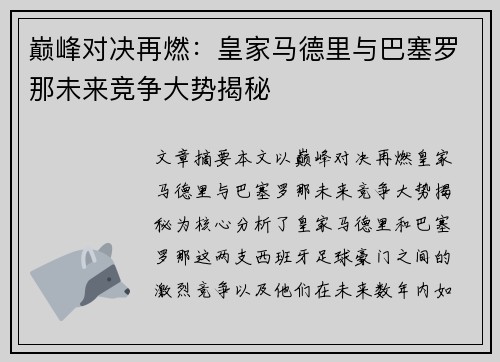 巅峰对决再燃：皇家马德里与巴塞罗那未来竞争大势揭秘

文章摘要本文以巅峰对决再燃皇家马德里与巴塞罗那未来竞争大势揭秘为核心分析了皇家马德里和巴塞罗那这两支西班牙足球豪门之间的激烈竞争以及他们在未来数年内如